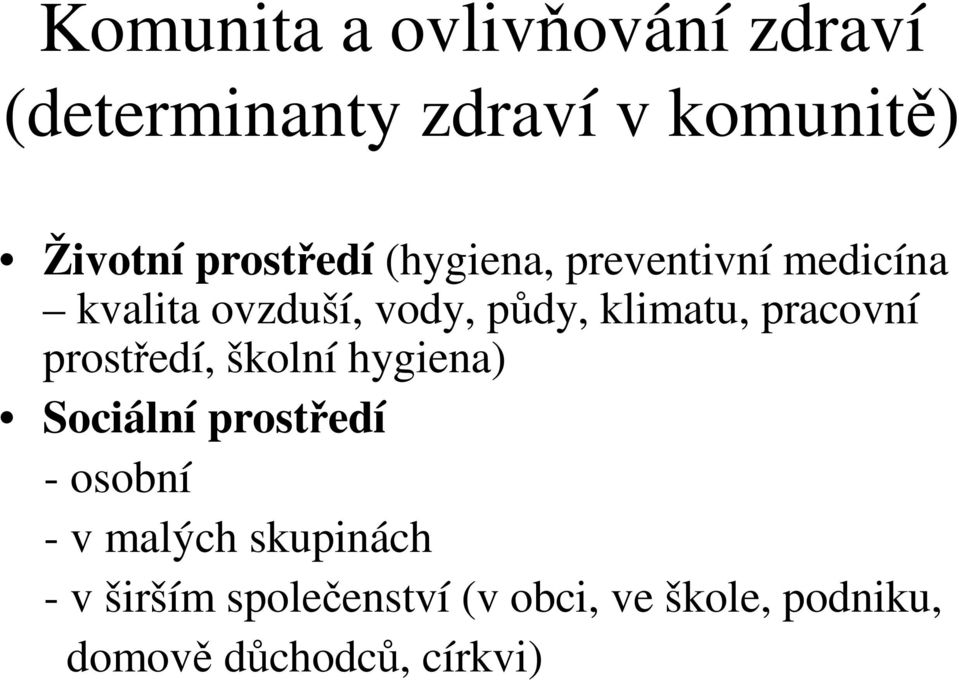 Komunita a ovlivňování zdraví (determinanty zdraví v komunitě)

• Životní prostředí (hygiena, preventivní medicína – kvalita ovzduší, vody, půdy, klimatu, pracovní prostředí, školní hygiena)
• Sociální prostředí
- osobní
- v malých skupinách
- v širším společenství (v obci, ve škole, podniku, domově důchodců, církvi)